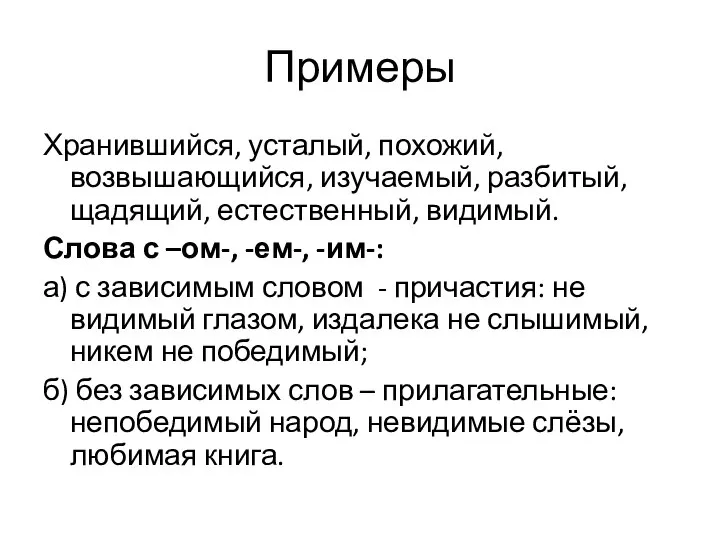 Примеры

Хранившийся, усталый, похожий, возвышающийся, изучаемый, разбитый, щадящий, естественный, видимый.

Слова с –ом-, -ем-, -им-:

а) с зависимым словом - причастия: не видимый глазом, издалека не слышимый, никем не победимый;

б) без зависимых слов – прилагательные: непобедимый народ, невидимые слёзы, любимая книга.